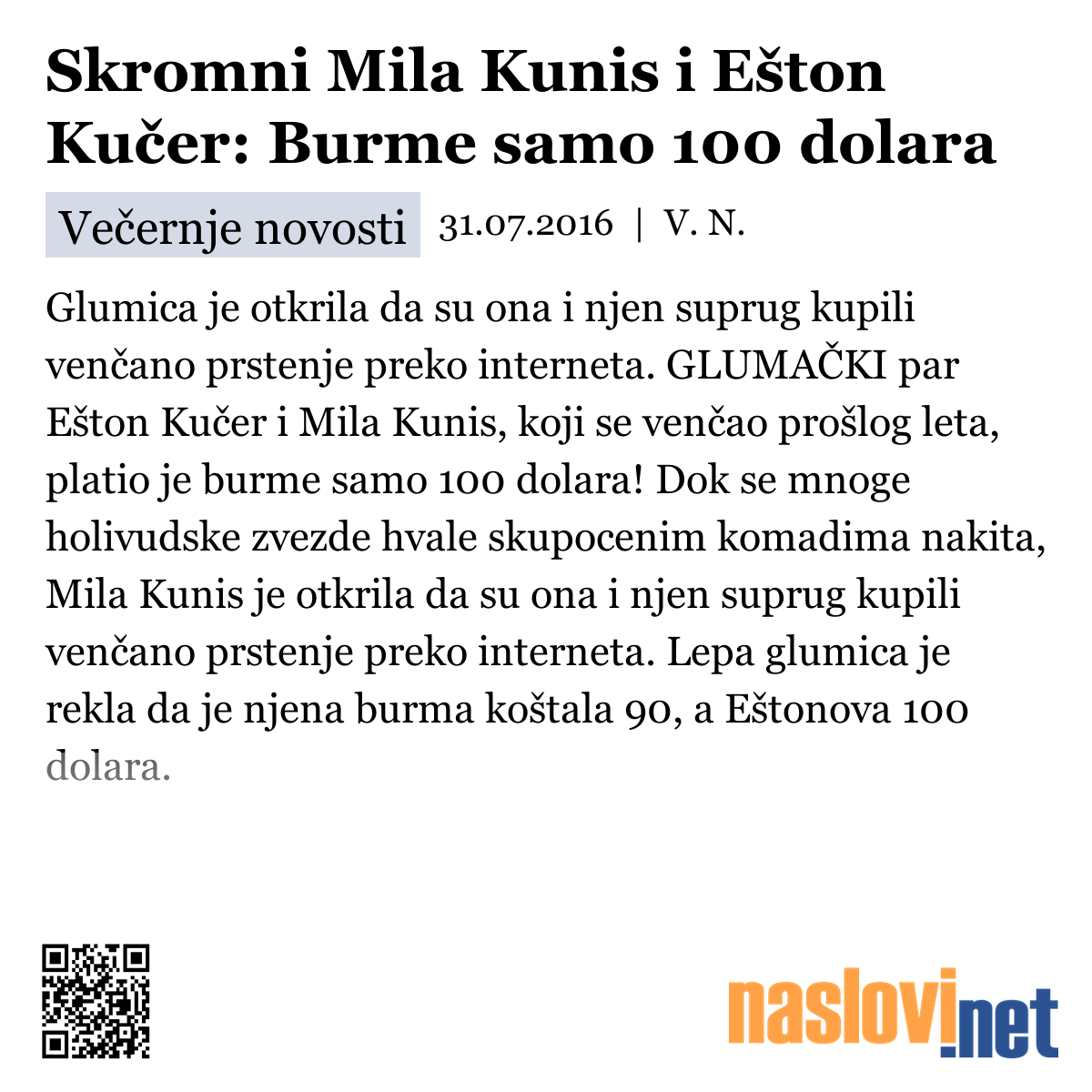 Skromni Mila Kunis i Ešton Kučer: Burme samo 100 dolara

Večernje novosti 31.07.2016 | V. N.

Glumica je otkrila da su ona i njen suprug kupili venčano prstenje preko interneta. GLUMAČKI par Ešton Kučer i Mila Kunis, koji se venčao prošlog leta, platio je burme samo 100 dolara! Dok se mnoge holivudske zvezde hvale skupocenim komadima nakita, Mila Kunis je otkrila da su ona i njen suprug kupili venčano prstenje preko interneta. Lepa glumica je rekla da je njena burma koštala 90, a Eštonova 100 dolara.

naslovi.net